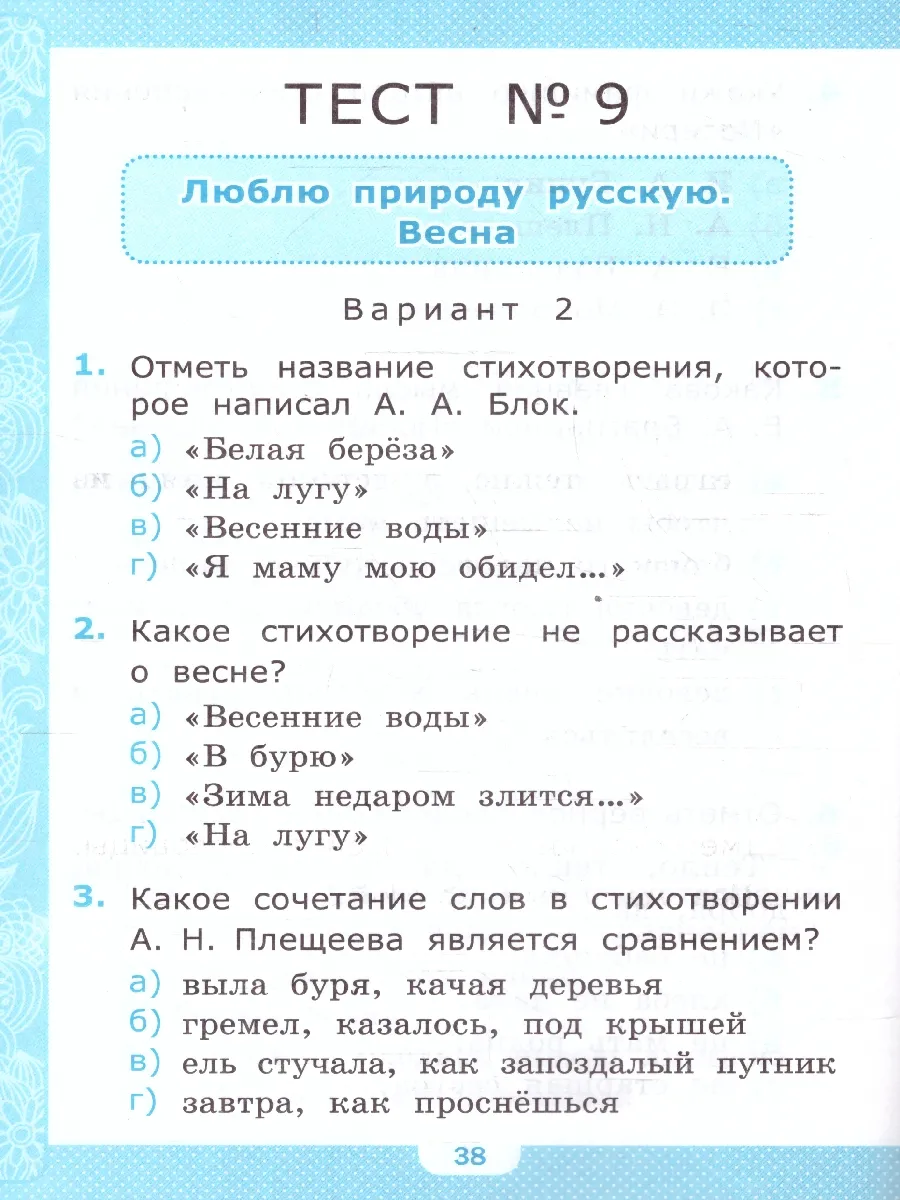 ТЕСТ № 9

Люблю природу русскую. Весна

Вариант 2

1. Отметь название стихотворения, которое написал А. А. Блок.

а) «Белая берёза»
б) «На лугу»
в) «Весенние воды»
г) «Я маму мою обидел...»

2. Какое стихотворение не рассказывает о весне?

а) «Весенние воды»
б) «В бурю»
в) «Зима недаром злится...»
г) «На лугу»

3. Какое сочетание слов в стихотворении А. Н. Плещеева является сравнением?

а) выла буря, качая деревья
б) гремел, казалось, под крышей
в) ель стучала, как запоздалый путник
г) завтра, как проснёшься

38